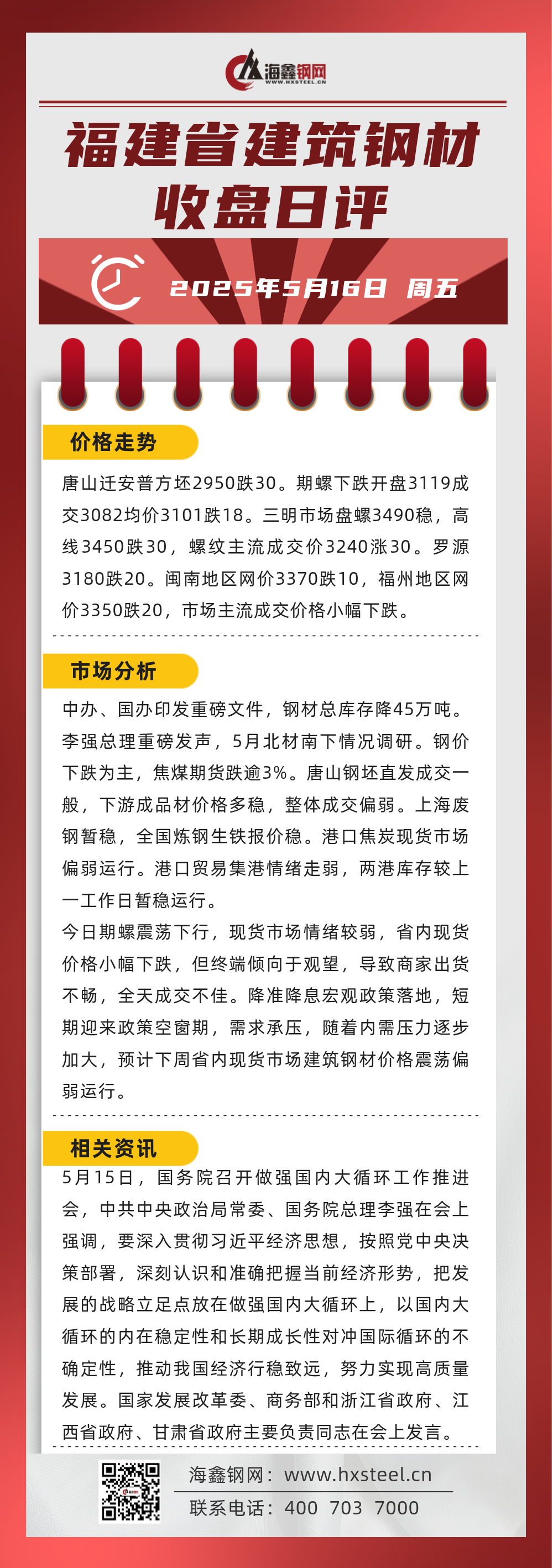 海鑫钢网
WWW.HXSTEEL.CN

福建省建筑钢材
收盘日评

2025年5月16日 周五

价格走势

唐山迁安普方坯2950跌30。期螺下跌开盘3119成交3082均价3101跌18。三明市场盘螺3490稳，高线3450跌30，螺纹主流成交价3240涨30。罗源3180跌20。闽南地区网价3370跌10，福州地区网价3350跌20，市场主流成交价格小幅下跌。

市场分析

中办、国办印发重磅文件，钢材总库存降45万吨。李强总理重磅发声，5月北材南下情况调研。钢价下跌为主，焦煤期货跌逾3%。唐山钢坯直发成交一般，下游成品材价格多稳，整体成交偏弱。上海废钢暂稳，全国炼钢生铁报价稳。港口焦炭现货市场偏弱运行。港口贸易集港情绪走弱，两港库存较上一工作日暂稳运行。

今日期螺震荡下行，现货市场情绪较弱，省内现货价格小幅下跌，但终端倾向于观望，导致商家出货不畅，全天成交不佳。降准降息宏观政策落地，短期迎来政策空窗期，需求承压，随着内需压力逐步加大，预计下周省内现货市场建筑钢材价格震荡偏弱运行。

相关资讯

5月15日，国务院召开做强国内大循环工作推进会，中共中央政治局常委、国务院总理李强在会上强调，要深入贯彻习近平经济思想，按照党中央决策部署，深刻认识和准确把握当前经济形势，把发展的战略立足点放在做强国内大循环上，以国内大循环的内在稳定性和长期成长性对冲国际循环的不确定性，推动我国经济行稳致远，努力实现高质量发展。国家发展改革委、商务部和浙江省政府、江西省政府、甘肃省政府主要负责同志在会上发言。

海鑫钢网：www.hxsteel.cn
联系电话：400 703 7000